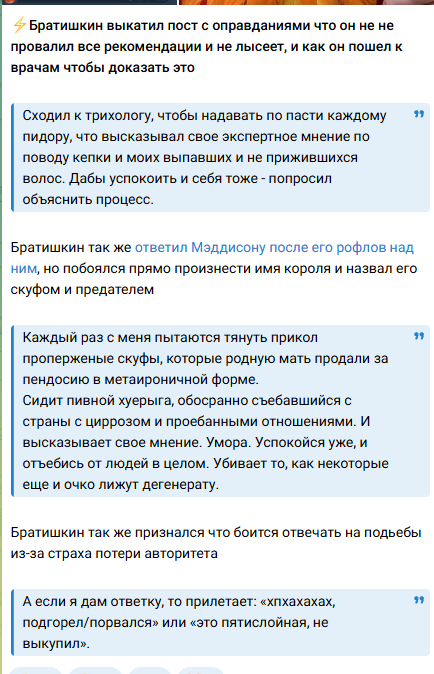 ⚡Братишкин выкатил пост с оправданиями что он не не провалил все рекомендации и не лысеет, и как он пошел к врачам чтобы доказать это

Сходил к трихологу, чтобы надавать по пасти каждому пидору, что высказывал свое экспертное мнение по поводу кепки и моих выпавших и не прижившихся волос. Дабы успокоить и себя тоже - попросил объяснить процесс.

Братишкин так же ответил Мэддисону после его рофлов над ним, но побоялся прямо произнести имя короля и назвал его скуфом и предателем

Каждый раз с меня пытаются тянуть прикол проперженые скуфы, которые родную мать продали за пендосию в метаироничной форме.
Сидит пивной хуерыга, обосранно съебавшийся с страны с циррозом и проебанными отношениями. И высказывает свое мнение. Умора. Успокойся уже, и отъебись от людей в целом. Убивает то, как некоторые еще и очко лижут дегенерату.

Братишкин так же признался что боится отвечать на подьебы из-за страха потери авторитета

А если я дам ответку, то прилетает: «хпхахахах, подгорел/порвался» или «это пятислойная, не выкупил».